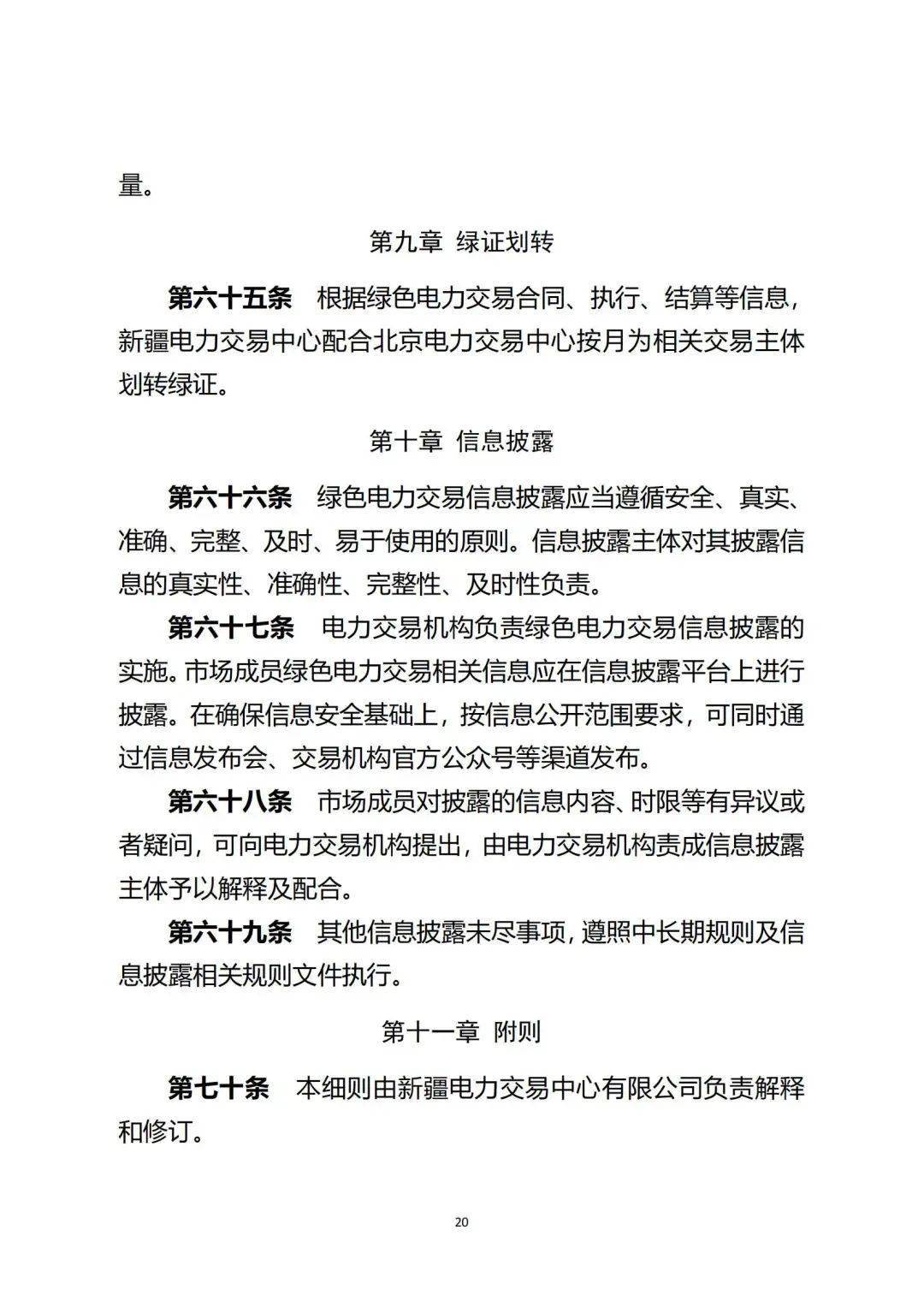 量。

第九章 绿证划转

第六十五条 根据绿色电力交易合同、执行、结算等信息，新疆电力交易中心配合北京电力交易中心按月为相关交易主体划转绿证。

第十章 信息披露

第六十六条 绿色电力交易信息披露应当遵循安全、真实、准确、完整、及时、易于使用的原则。信息披露主体对其披露信息的真实性、准确性、完整性、及时性负责。

第六十七条 电力交易机构负责绿色电力交易信息披露的实施。市场成员绿色电力交易相关信息应在信息披露平台上进行披露。在确保信息安全基础上，按信息公开范围要求，可同时通过信息发布会、交易机构官方公众号等渠道发布。

第六十八条 市场成员对披露的信息内容、时限等有异议或者疑问，可向电力交易机构提出，由电力交易机构责成信息披露主体予以解释及配合。

第六十九条 其他信息披露未尽事项，遵照中长期规则及信息披露相关规则文件执行。

第十一章 附则

第七十条 本细则由新疆电力交易中心有限公司负责解释和修订。

20